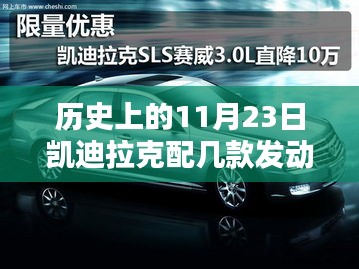 网上车市 www.cheshi.com

限量优惠

凯迪拉克SLS赛威3.0L直降10万

历史上的11月23日
凯迪拉克配几款发动